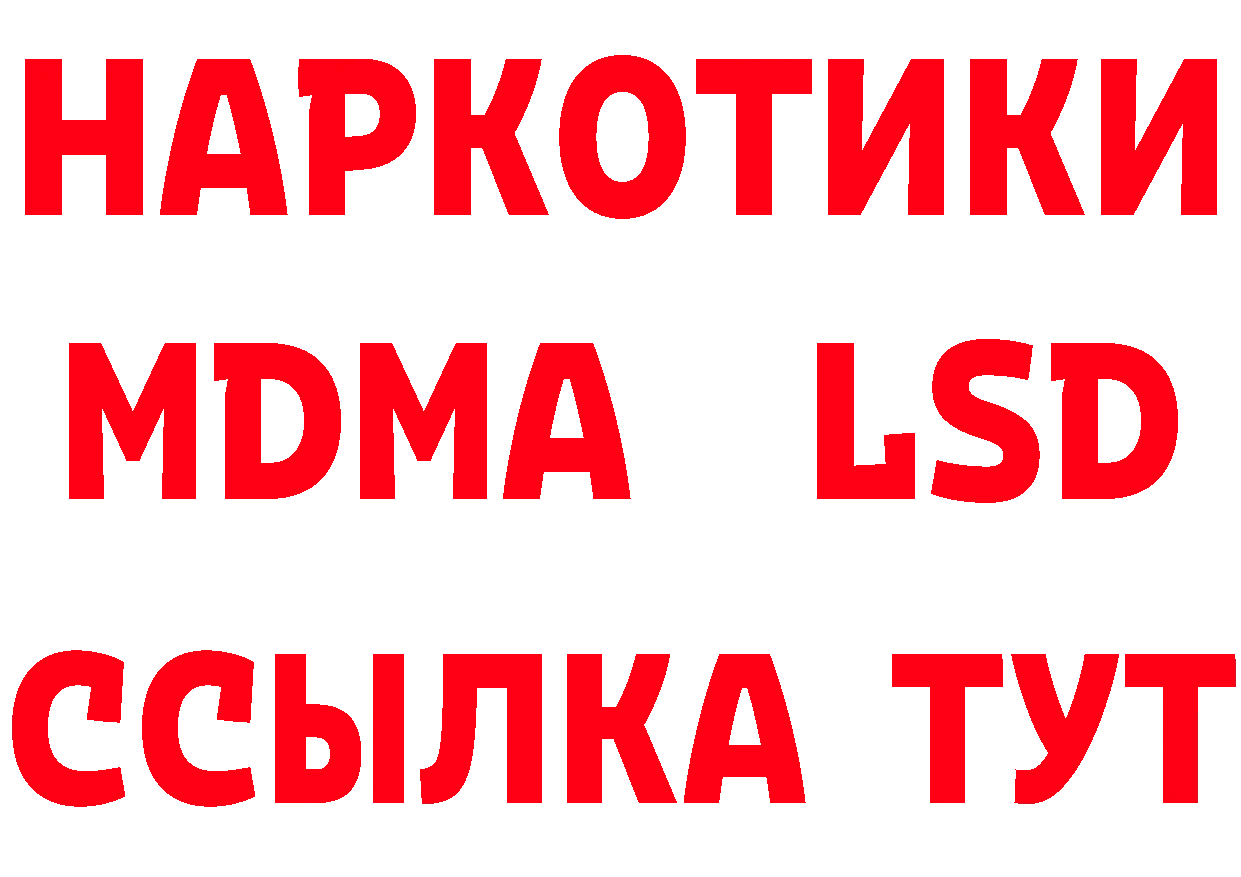 НАРКОТИКИ
MDMA LSD
ССЫЛКА ТУТ